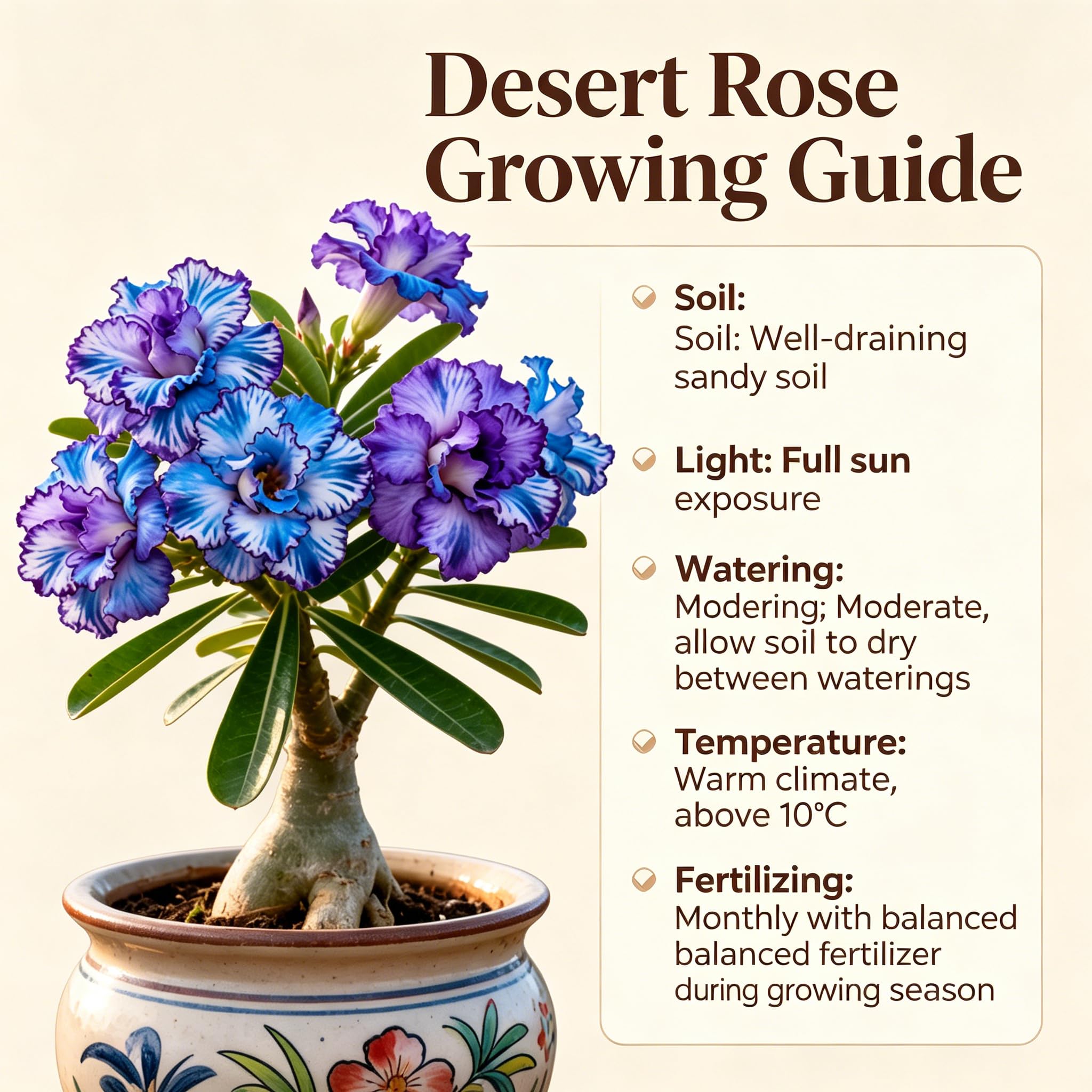 Desert Rose Growing Guide

Soil:
Soil: Well-draining sandy soil

Light: Full sun exposure

Watering:
Modering; Moderate, allow soil to dry between waterings

Temperature:
Warm climate, above 10°C

Fertilizing:
Monthly with balanced balanced fertilizer during growing season